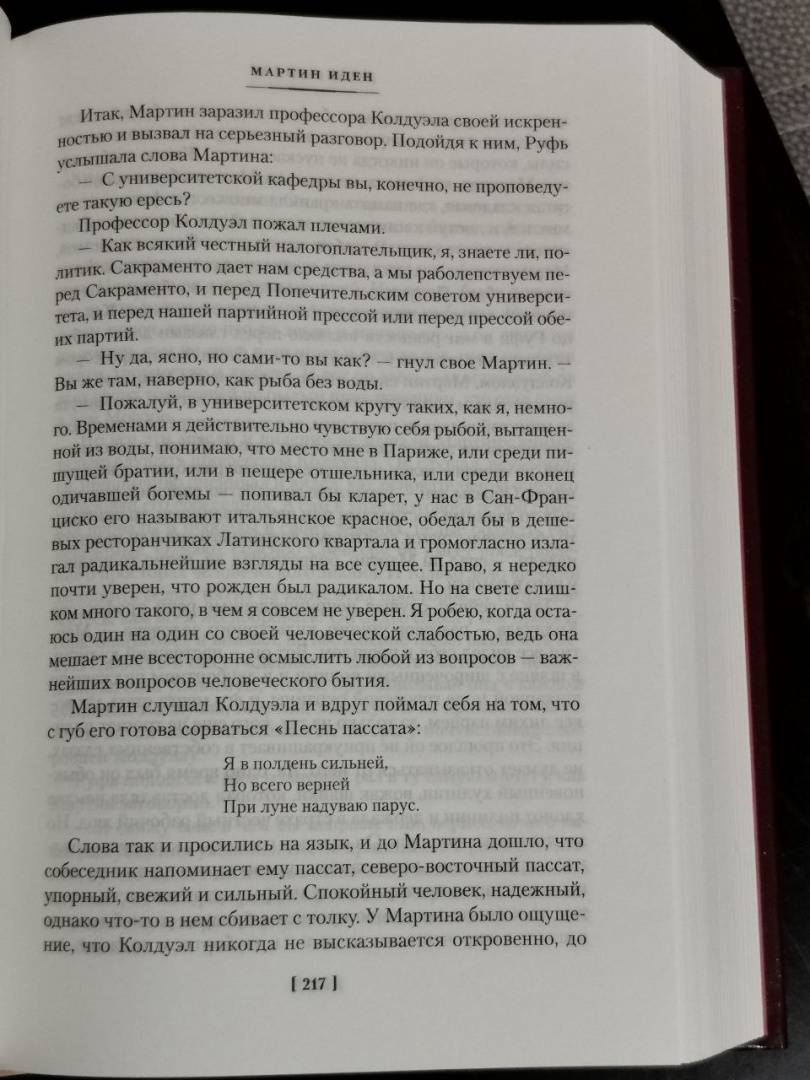 МАРТИН ИДЕН

Итак, Мартин заразил профессора Колдуэла своей искренностью и вызвал на серьезный разговор. Подойдя к ним, Руфь услышала слова Мартина:

— С университетской кафедры вы, конечно, не проповедуете такую ересь?

Профессор Колдуэл пожал плечами.

— Как всякий честный налогоплательщик, я, знаете ли, политик. Сакраменто дает нам средства, а мы раболепствуем перед Сакраменто, и перед Попечительским советом университета, и перед нашей партийной прессой или перед прессой обеих партий.

— Ну да, ясно, но сами-то вы как? — гнул свое Мартин. — Вы же там, наверно, как рыба без воды.

— Пожалуй, в университетском кругу таких, как я, немного. Временами я действительно чувствую себя рыбой, вытащенной из воды, понимаю, что место мне в Париже, или среди пишущей братии, или в пещере отшельника, или среди вконец одичавшей богемы — попивал бы кларет, у нас в Сан-Франциско его называют итальянское красное, обедал бы в дешевых ресторанчиках Латинского квартала и громогласно излагал радикальнейшие взгляды на все сущее. Право, я нередко почти уверен, что рожден был радикалом. Но на свете слишком много такого, в чем я совсем не уверен. Я робею, когда остаюсь один на один со своей человеческой слабостью, ведь она мешает мне всесторонне осмыслить любой из вопросов — важнейших вопросов человеческого бытия.

Мартин слушал Колдуэла и вдруг поймал себя на том, что с губ его готова сорваться «Песнь пассата»:

Я в полдень сильней,
Но всего верней
При луне надуваю парус.

Слова так и просились на язык, и до Мартина дошло, что собеседник напоминает ему пассат, северо-восточный пассат, упорный, свежий и сильный. Спокойный человек, надежный, однако что-то в нем сбивает с толку. У Мартина было ощущение, что Колдуэл никогда не высказывается откровенно, до

[ 217 ]